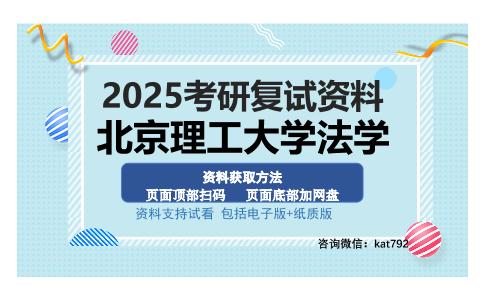 2025考研复试资料
北京理工大学法学

资料获取方法
页面顶部扫码　页面底部加网盘

资料支持试看 包括电子版+纸质版

咨询微信：kat792